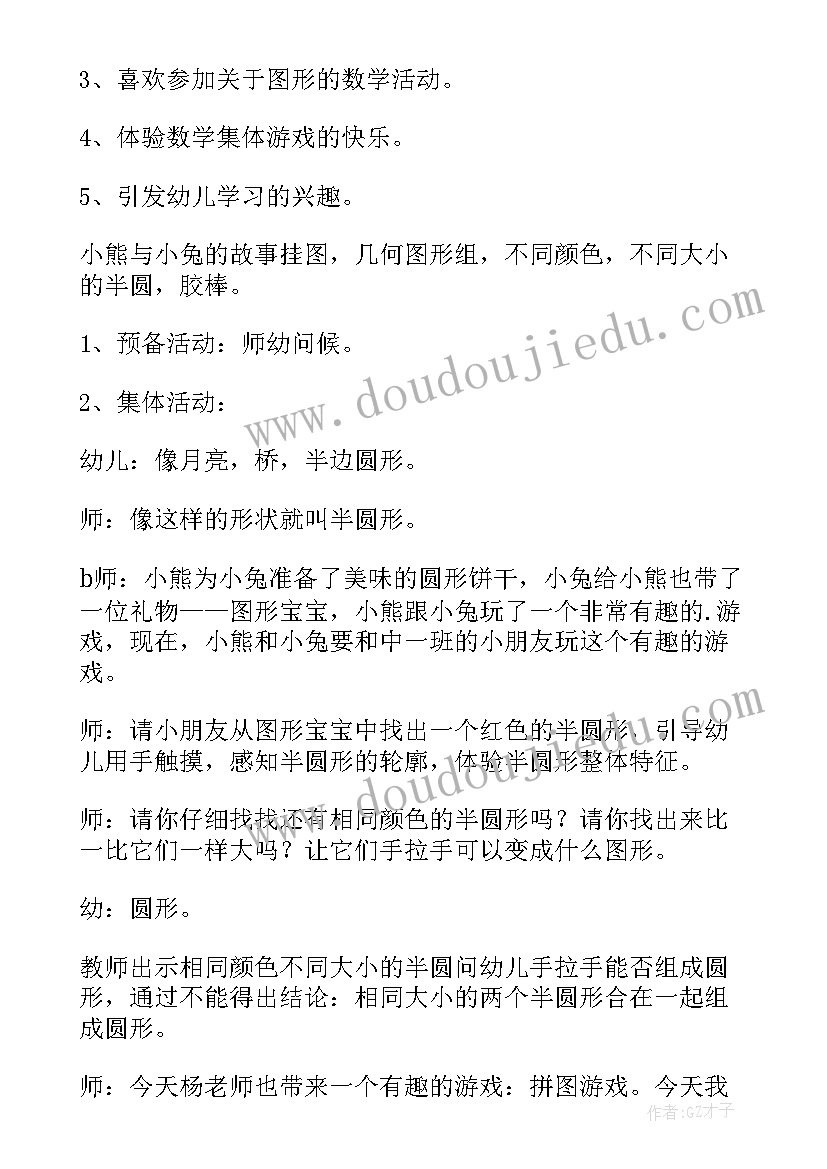 3、喜欢参加关于图形的数学活动。

4、体验数学集体游戏的快乐。

5、引发幼儿学习的兴趣。

小熊与小兔的故事挂图，几何图形组，不同颜色，不同大小的半圆，胶棒。

1、预备活动：师幼问候。

2、集体活动：

幼儿：像月亮，桥，半边圆形。

师：像这样的形状就叫半圆形。

b师：小熊为小兔准备了美味的圆形饼干，小兔给小熊也带了一位礼物——图形宝宝，小熊跟小兔玩了一个非常有趣的.游戏，现在，小熊和小兔要和中一班的小朋友玩这个有趣的游戏。

师：请小朋友从图形宝宝中找出一个红色的半圆形，引导幼儿用手触摸，感知半圆形的轮廓，体验半圆形整体特征。

师：请你仔细找找还有相同颜色的半圆形吗？请你找出来比一比它们一样大吗？让它们手拉手可以变成什么图形。

幼：圆形。

教师出示相同颜色不同大小的半圆问幼儿手拉手能否组成圆形，通过不能得出结论：相同大小的两个半圆形合在一起组成圆形。

师：今天杨老师也带来一个有趣的游戏：拼图游戏。今天我

www.doudoujiedu.com

www.doudoujiedu.com

作者：GZ才子